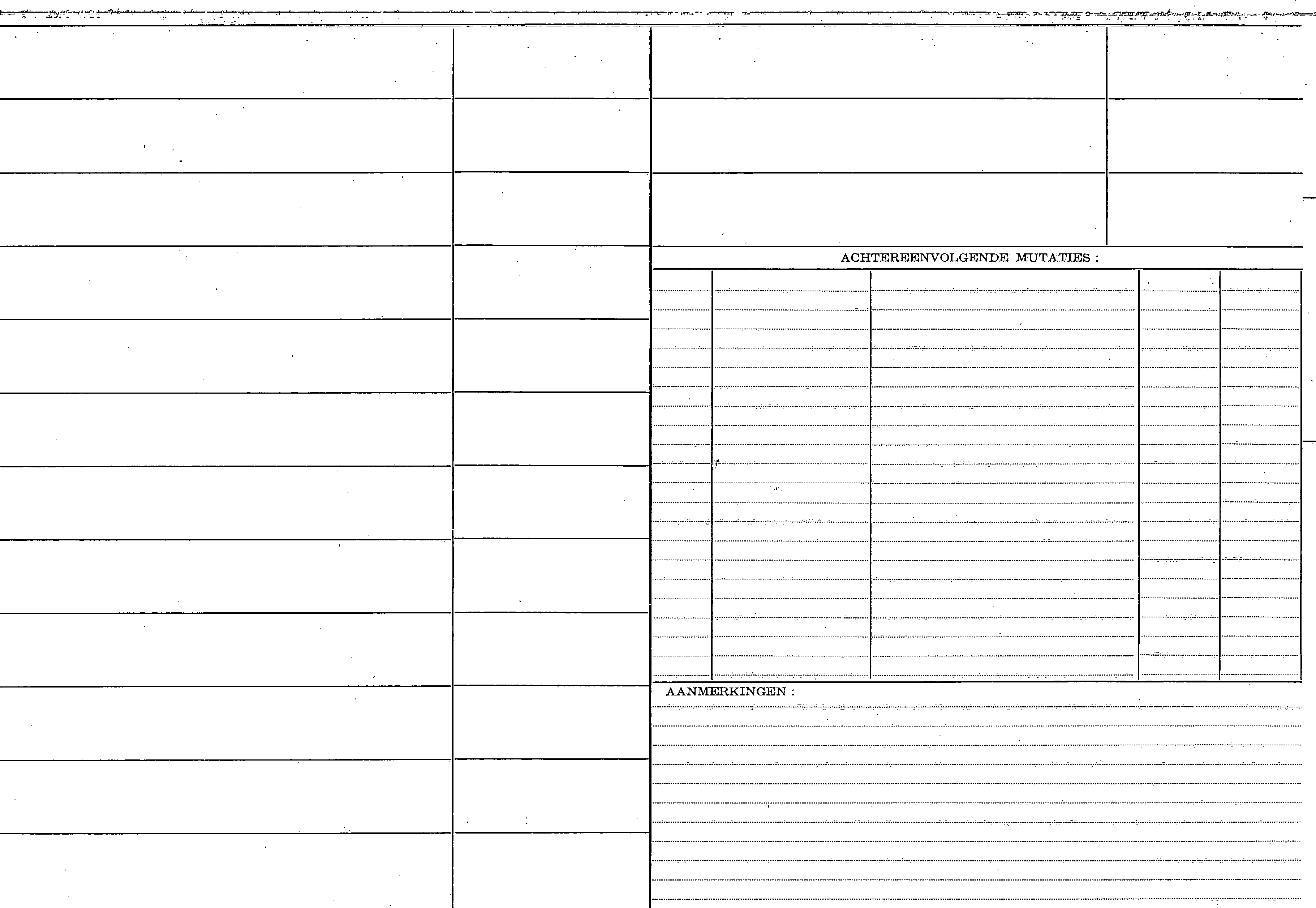 ACHTEREENVOLGENDE MUTATIES :

AANMERKINGEN :